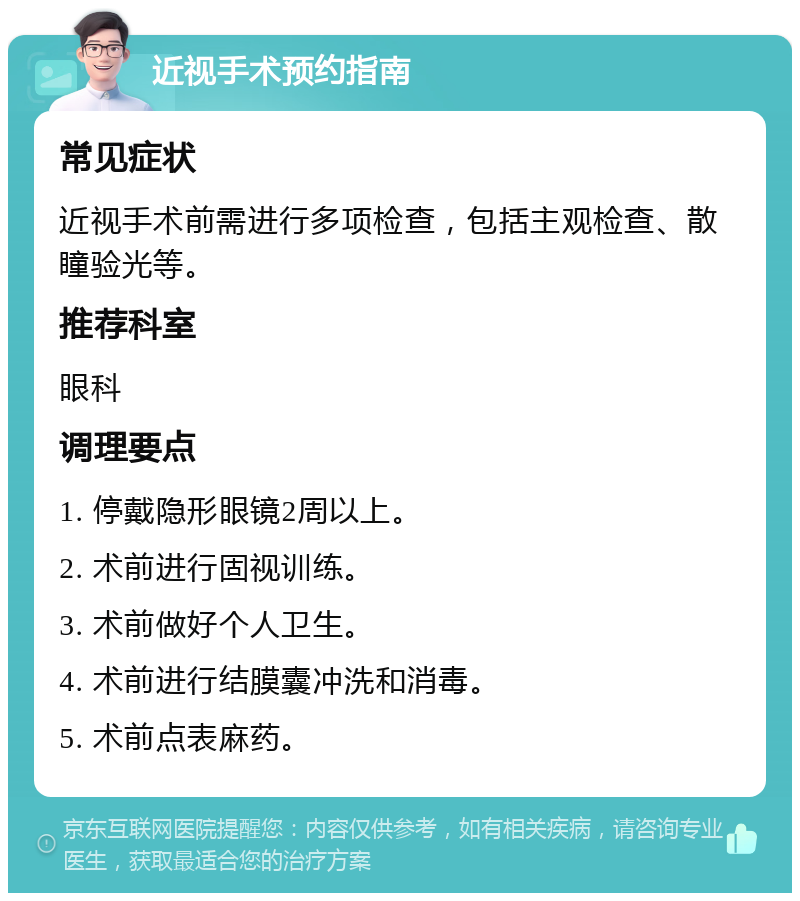 近视手术预约指南

常见症状

近视手术前需进行多项检查，包括主观检查、散瞳验光等。

推荐科室

眼科

调理要点

1. 停戴隐形眼镜2周以上。

2. 术前进行固视训练。

3. 术前做好个人卫生。

4. 术前进行结膜囊冲洗和消毒。

5. 术前点表麻药。

京东互联网医院提醒您：内容仅供参考，如有相关疾病，请咨询专业医生，获取最适合您的治疗方案